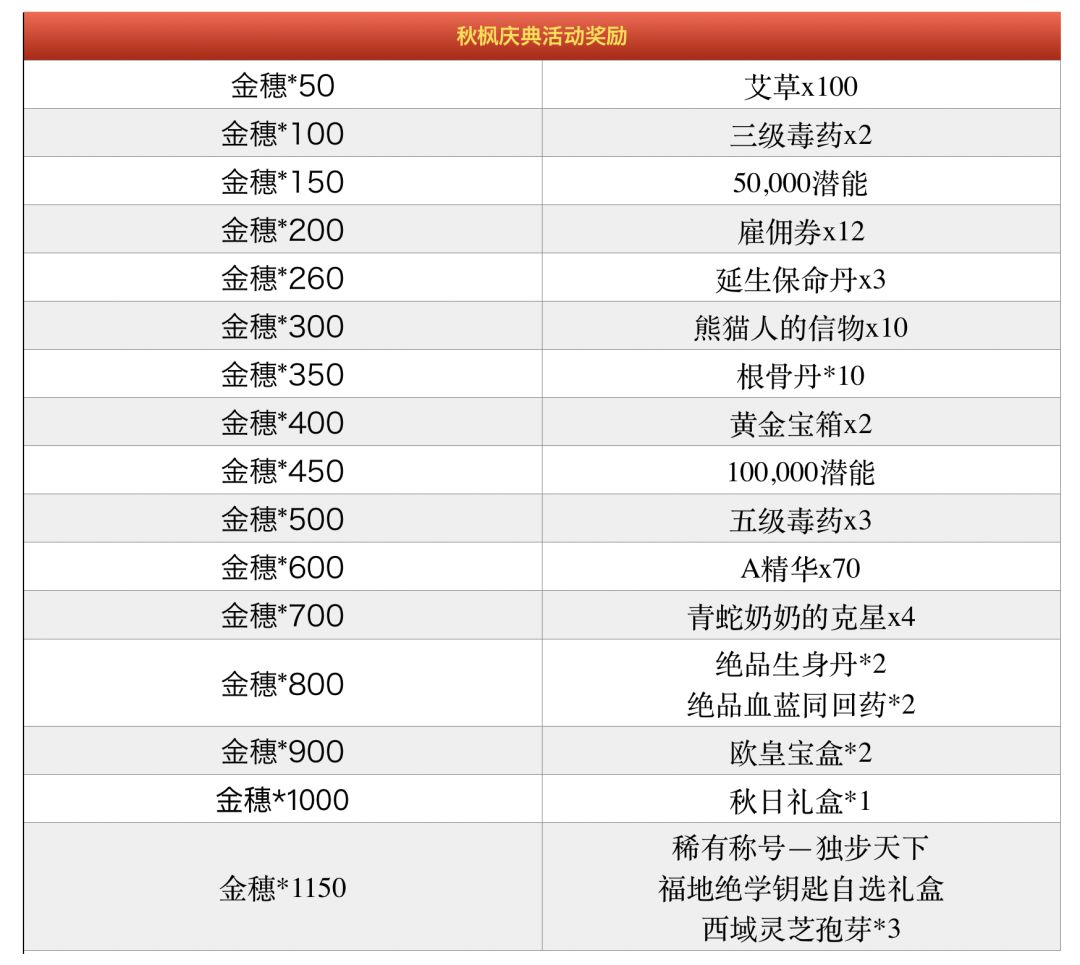 | 秋枫庆典活动奖励 | |
|---|---|
| 金穗*50 | 艾草x100 |
| 金穗*100 | 三级毒药x2 |
| 金穗*150 | 50,000潜能 |
| 金穗*200 | 雇佣券x12 |
| 金穗*260 | 延生保命丹x3 |
| 金穗*300 | 熊猫人的信物x10 |
| 金穗*350 | 根骨丹*10 |
| 金穗*400 | 黄金宝箱x2 |
| 金穗*450 | 100,000潜能 |
| 金穗*500 | 五级毒药x3 |
| 金穗*600 | A精华x70 |
| 金穗*700 | 青蛇奶奶的克星x4 |
| 金穗*800 | 绝品生身丹*2 绝品血蓝同回药*2 |
| 金穗*900 | 欧皇宝盒*2 |
| 金穗*1000 | 秋日礼盒*1 |
| 金穗*1150 | 稀有称号—独步天下 福地绝学钥匙自选礼盒 西域灵芝孢芽*3 |